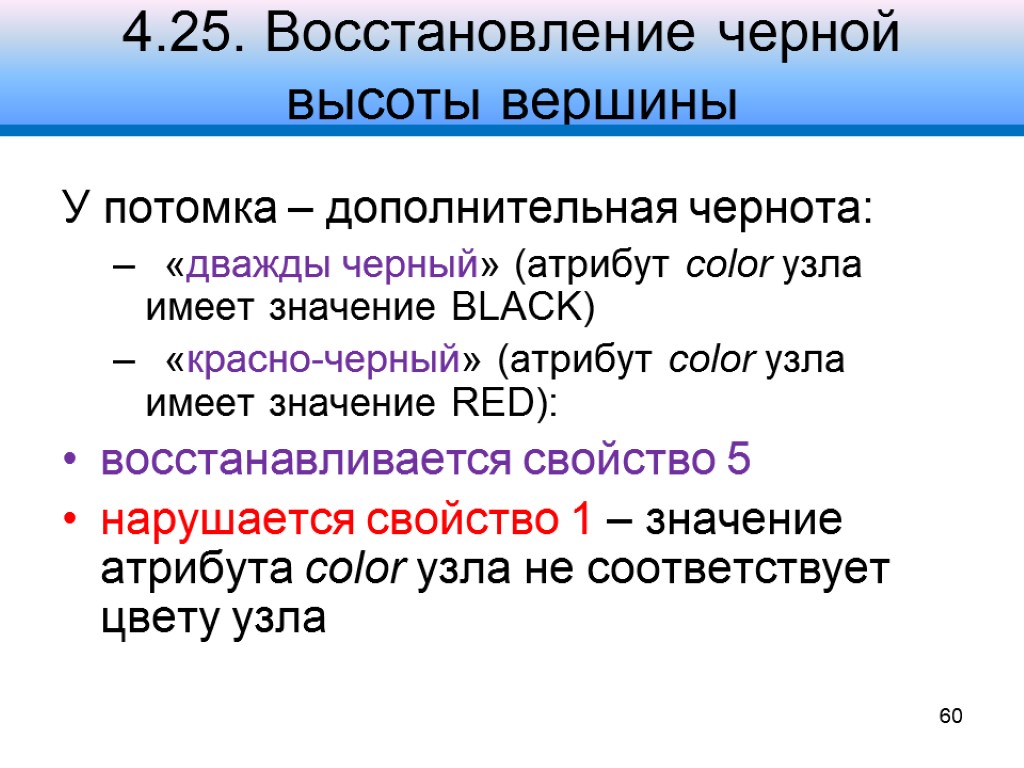 4.25. Восстановление черной высоты вершины

У потомка – дополнительная чернота:

– «дважды черный» (атрибут color узла имеет значение BLACK)

– «красно-черный» (атрибут color узла имеет значение RED):

• восстанавливается свойство 5

• нарушается свойство 1 – значение атрибута color узла не соответствует цвету узла

60